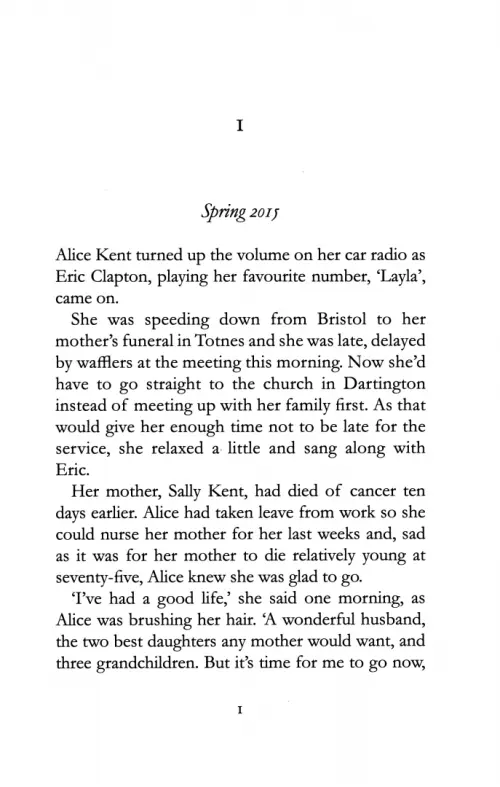 I

Spring 2015

Alice Kent turned up the volume on her car radio as Eric Clapton, playing her favourite number, 'Layla', came on.

She was speeding down from Bristol to her mother's funeral in Totnes and she was late, delayed by wafflers at the meeting this morning. Now she'd have to go straight to the church in Dartington instead of meeting up with her family first. As that would give her enough time not to be late for the service, she relaxed a little and sang along with Eric.

Her mother, Sally Kent, had died of cancer ten days earlier. Alice had taken leave from work so she could nurse her mother for her last weeks and, sad as it was for her mother to die relatively young at seventy-five, Alice knew she was glad to go.

'I've had a good life,' she said one morning, as Alice was brushing her hair. 'A wonderful husband, the two best daughters any mother would want, and three grandchildren. But it's time for me to go now,

1